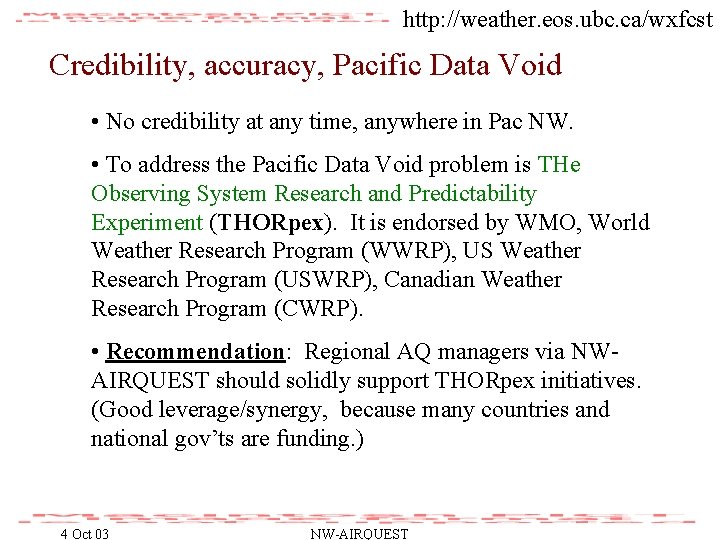 http://weather.eos.ubc.ca/wxfcst

Credibility, accuracy, Pacific Data Void

• No credibility at any time, anywhere in Pac NW.

• To address the Pacific Data Void problem is THe Observing System Research and Predictability Experiment (THORpex). It is endorsed by WMO, World Weather Research Program (WWRP), US Weather Research Program (USWRP), Canadian Weather Research Program (CWRP).

• Recommendation: Regional AQ managers via NW-AIRQUEST should solidly support THORpex initiatives. (Good leverage/synergy, because many countries and national gov'ts are funding.)

4 Oct 03

NW-AIRQUEST